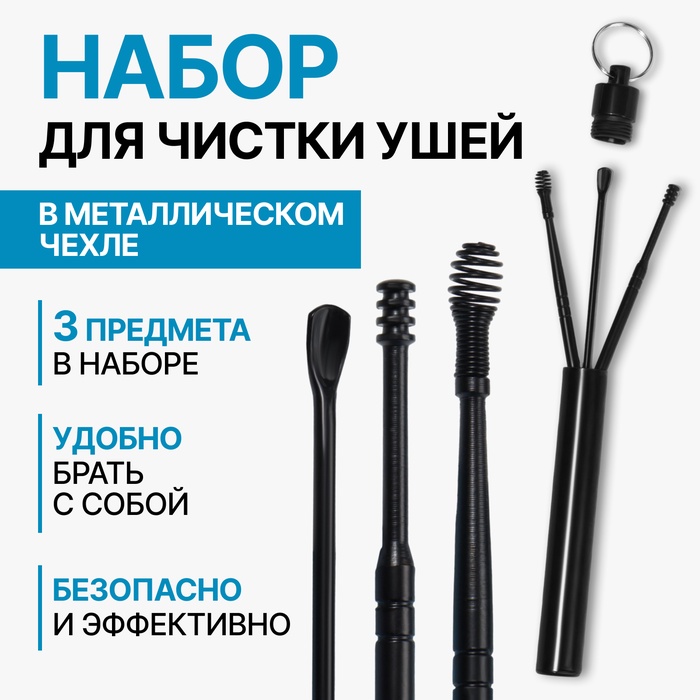 НАБОР
ДЛЯ ЧИСТКИ УШЕЙ

В МЕТАЛЛИЧЕСКОМ ЧЕХЛЕ

3 ПРЕДМЕТА
В НАБОРЕ

УДОБНО
БРАТЬ
С СОБОЙ

БЕЗОПАСНО
И ЭФФЕКТИВНО